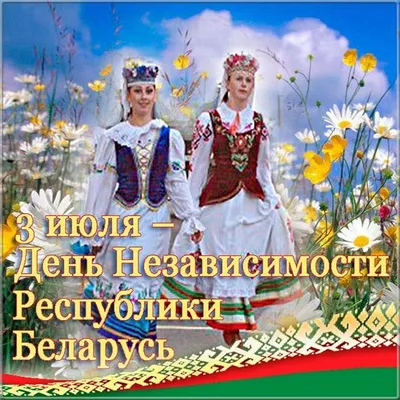 3 июля –
День Независимости
Республики
Беларусь